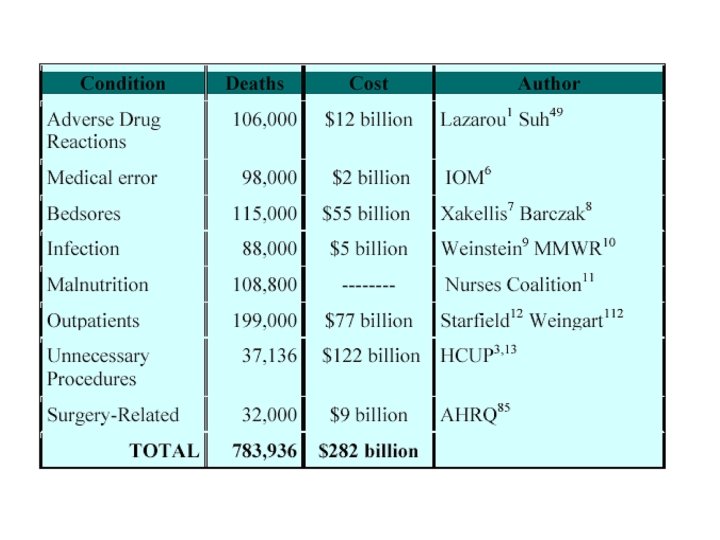 | Condition | Deaths | Cost | Author |
|---|---|---|---|
| Adverse Drug Reactions | 106,000 | \$12 billion | Lazarou$^{1}$ Suh$^{49}$ |
| Medical error | 98,000 | \$2 billion | IOM$^{6}$ |
| Bedsores | 115,000 | \$55 billion | Xakellis$^{7}$ Barczak$^{8}$ |
| Infection | 88,000 | \$5 billion | Weinstein$^{9}$ MMWR$^{10}$ |
| Malnutrition | 108,800 | -------- | Nurses Coalition$^{11}$ |
| Outpatients | 199,000 | \$77 billion | Starfield$^{12}$ Weingart$^{112}$ |
| Unnecessary Procedures | 37,136 | \$122 billion | HCUP$^{3,13}$ |
| Surgery-Related | 32,000 | \$9 billion | AHRQ$^{85}$ |
| TOTAL | 783,936 | \$282 billion | |